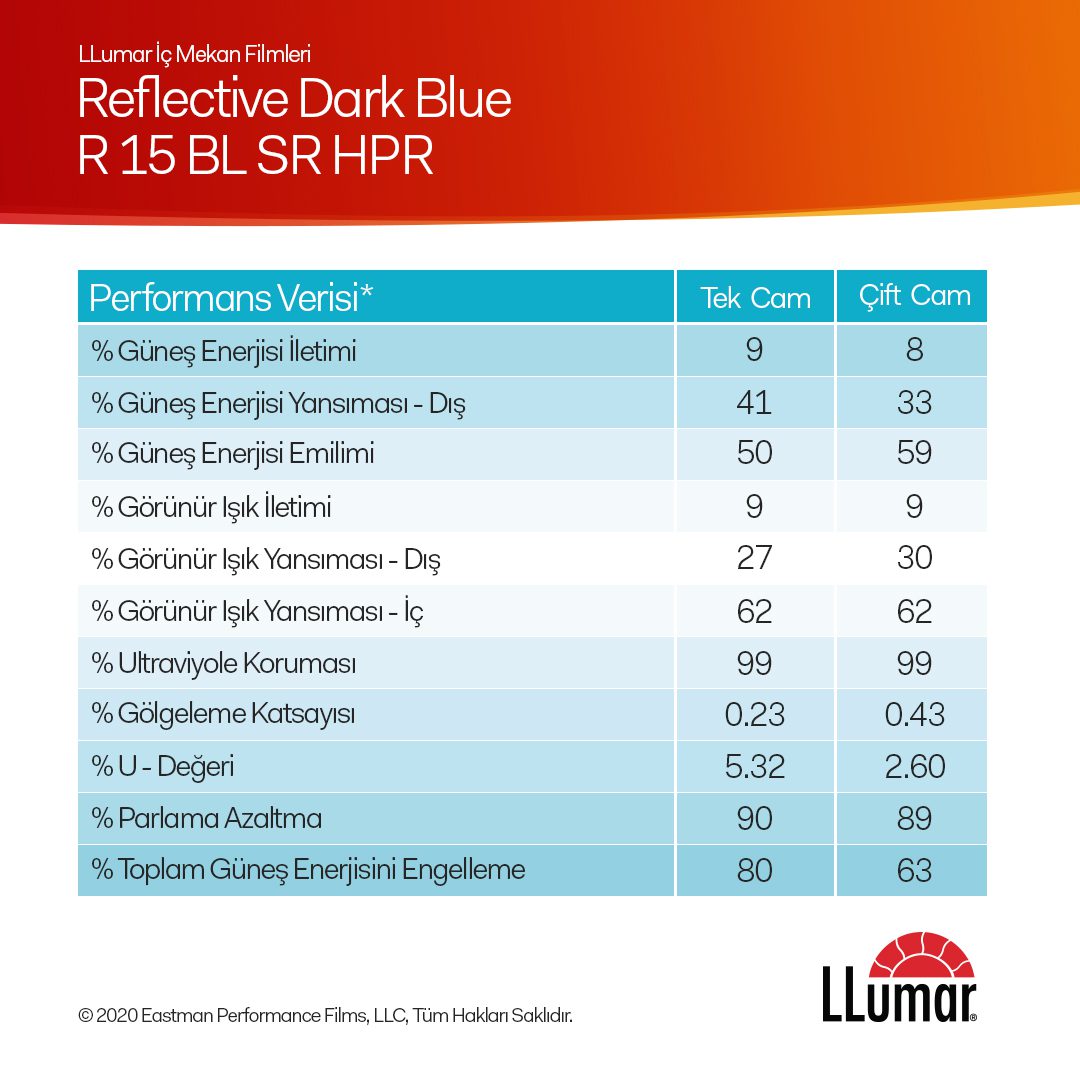 LLumar İç Mekan Filmleri
Reflective Dark Blue
R 15 BL SR HPR

| Performans Verisi* | Tek Cam | Çift Cam |
|---|---|---|
| % Güneş Enerjisi İletimi | 9 | 8 |
| % Güneş Enerjisi Yansıması - Dış | 41 | 33 |
| % Güneş Enerjisi Emilimi | 50 | 59 |
| % Görünür Işık İletimi | 9 | 9 |
| % Görünür Işık Yansıması - Dış | 27 | 30 |
| % Görünür Işık Yansıması - İç | 62 | 62 |
| % Ultraviyole Koruması | 99 | 99 |
| % Gölgeleme Katsayısı | 0.23 | 0.43 |
| % U - Değeri | 5.32 | 2.60 |
| % Parlama Azaltma | 90 | 89 |
| % Toplam Güneş Enerjisini Engelleme | 80 | 63 |

© 2020 Eastman Performance Films, LLC, Tüm Hakları Saklıdır.

LLumar®